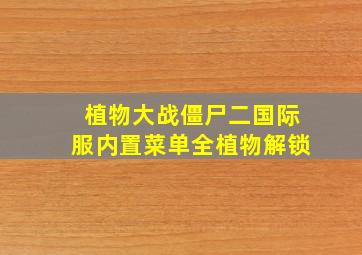 植物大战僵尸二国际服内置菜单全植物解锁